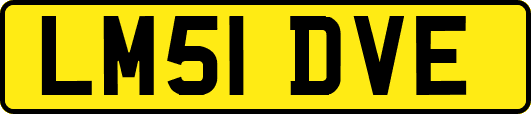 LM51 DVE